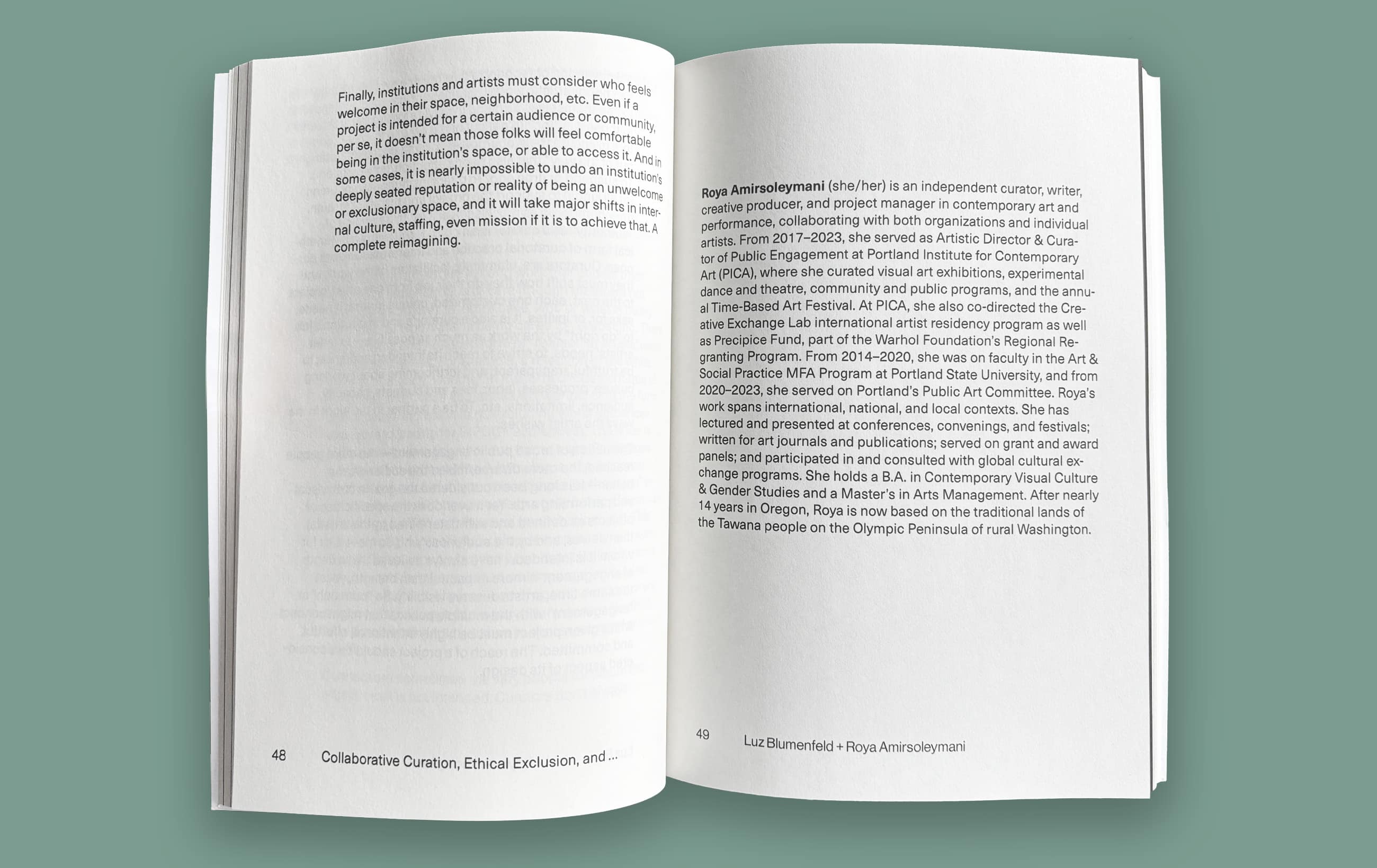 Finally, institutions and artists must consider who feels welcome in their space, neighborhood, etc. Even if a project is intended for a certain audience or community, per se, it doesn't mean those folks will feel comfortable being in the institution's space, or able to access it. And in some cases, it is nearly impossible to undo an institution's deeply seated reputation or reality of being an unwelcome or exclusionary space, and it will take major shifts in internal culture, staffing, even mission if it is to achieve that. A complete reimagining.

48 Collaborative Curation, Ethical Exclusion, and ...

Roya Amirsoleymani (she/her) is an independent curator, writer, creative producer, and project manager in contemporary art and performance, collaborating with both organizations and individual artists. From 2017–2023, she served as Artistic Director & Curator of Public Engagement at Portland Institute for Contemporary Art (PICA), where she curated visual art exhibitions, experimental dance and theatre, community and public programs, and the annual Time-Based Art Festival. At PICA, she also co-directed the Creative Exchange Lab international artist residency program as well as Precipice Fund, part of the Warhol Foundation's Regional Regranting Program. From 2014–2020, she was on faculty in the Art & Social Practice MFA Program at Portland State University, and from 2020–2023, she served on Portland's Public Art Committee. Roya's work spans international, national, and local contexts. She has lectured and presented at conferences, convenings, and festivals; written for art journals and publications; served on grant and award panels; and participated in and consulted with global cultural exchange programs. She holds a B.A. in Contemporary Visual Culture & Gender Studies and a Master's in Arts Management. After nearly 14 years in Oregon, Roya is now based on the traditional lands of the Tawana people on the Olympic Peninsula of rural Washington.

49 Luz Blumenfeld + Roya Amirsoleymani